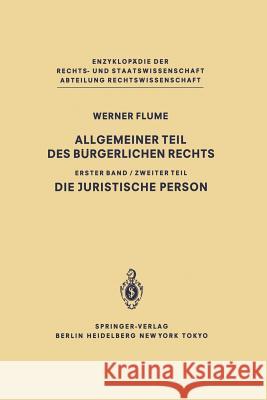 ENZYKLOPÄDIE DER
RECHTS- UND STAATSWISSENSCHAFT
ABTEILUNG RECHTSWISSENSCHAFT

WERNER FLUME

ALLGEMEINER TEIL
DES BÜRGERLICHEN RECHTS

ERSTER BAND / ZWEITER TEIL

DIE JURISTISCHE PERSON

SPRINGER-VERLAG
BERLIN HEIDELBERG NEW YORK TOKYO

Kraina Książek